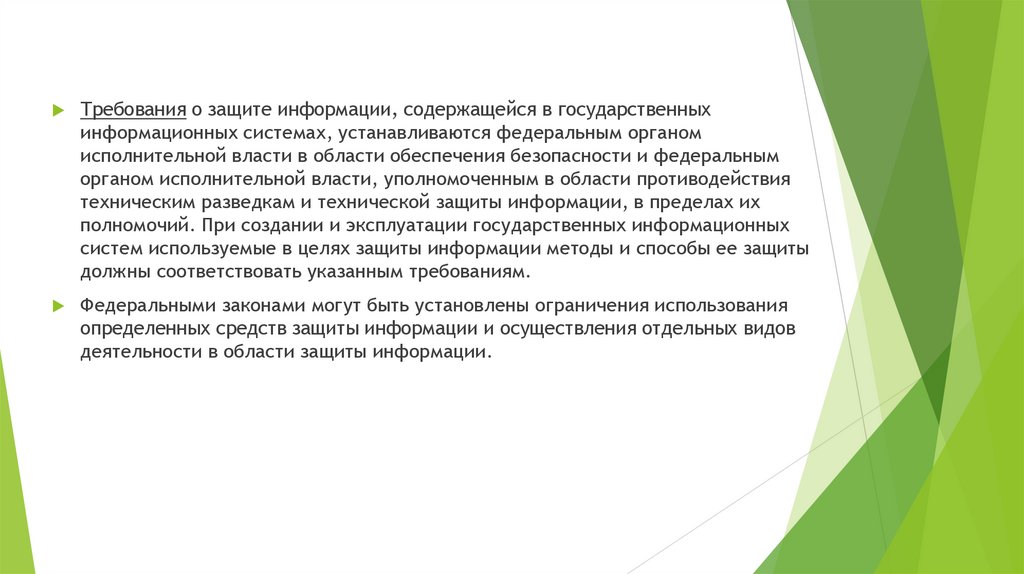 Требования о защите информации, содержащейся в государственных информационных системах, устанавливаются федеральным органом исполнительной власти в области обеспечения безопасности и федеральным органом исполнительной власти, уполномоченным в области противодействия техническим разведкам и технической защиты информации, в пределах их полномочий. При создании и эксплуатации государственных информационных систем используемые в целях защиты информации методы и способы ее защиты должны соответствовать указанным требованиям.

Федеральными законами могут быть установлены ограничения использования определенных средств защиты информации и осуществления отдельных видов деятельности в области защиты информации.